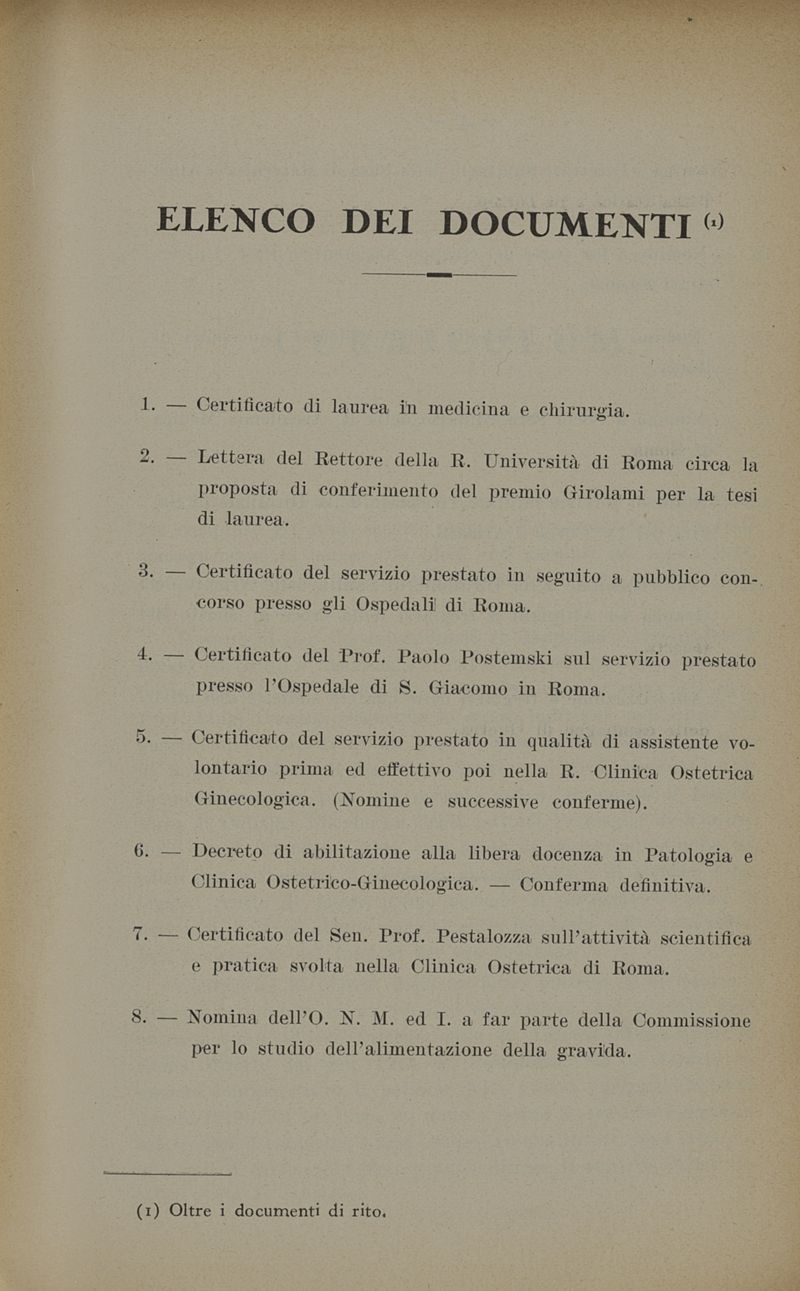 ELENCO DEI DOCUMENTI (1)

1. — Certificato di laurea in medicina e chirurgia.

2. — Lettera del Rettore della R. Università di Roma circa la proposta di conferimento del premio Girolami per la tesi di laurea.

3. — Certificato del servizio prestato in seguito a pubblico concorso presso gli Ospedali di Roma.

4. — Certificato del Prof. Paolo Postemski sul servizio prestato presso l'Ospedale di S. Giacomo in Roma.

5. — Certificato del servizio prestato in qualità di assistente volontario prima ed effettivo poi nella R. Clinica Ostetrica Ginecologica. (Nomine e successive conferme).

6. — Decreto di abilitazione alla libera docenza in Patologia e Clinica Ostetrico-Ginecologica. — Conferma definitiva.

7. — Certificato del Sen. Prof. Pestalozza sull'attività scientifica e pratica svolta nella Clinica Ostetrica di Roma.

8. — Nomina dell'O. N. M. ed I. a far parte della Commissione per lo studio dell'alimentazione della gravida.

(1) Oltre i documenti di rito.